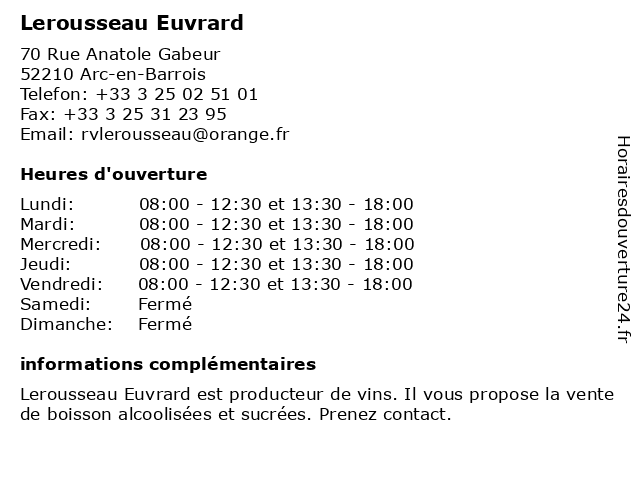 Lerousseau Euvrard

70 Rue Anatole Gabeur
52210 Arc-en-Barrois
Telefon: +33 3 25 02 51 01
Fax: +33 3 25 31 23 95
Email: rvlerousseau@orange.fr

Heures d'ouverture

Lundi: 08:00 - 12:30 et 13:30 - 18:00
Mardi: 08:00 - 12:30 et 13:30 - 18:00
Mercredi: 08:00 - 12:30 et 13:30 - 18:00
Jeudi: 08:00 - 12:30 et 13:30 - 18:00
Vendredi: 08:00 - 12:30 et 13:30 - 18:00
Samedi: Fermé
Dimanche: Fermé

informations complémentaires

Lerousseau Euvrard est producteur de vins. Il vous propose la vente de boisson alcoolisées et sucrées. Prenez contact.

Horairesdouverture24.fr